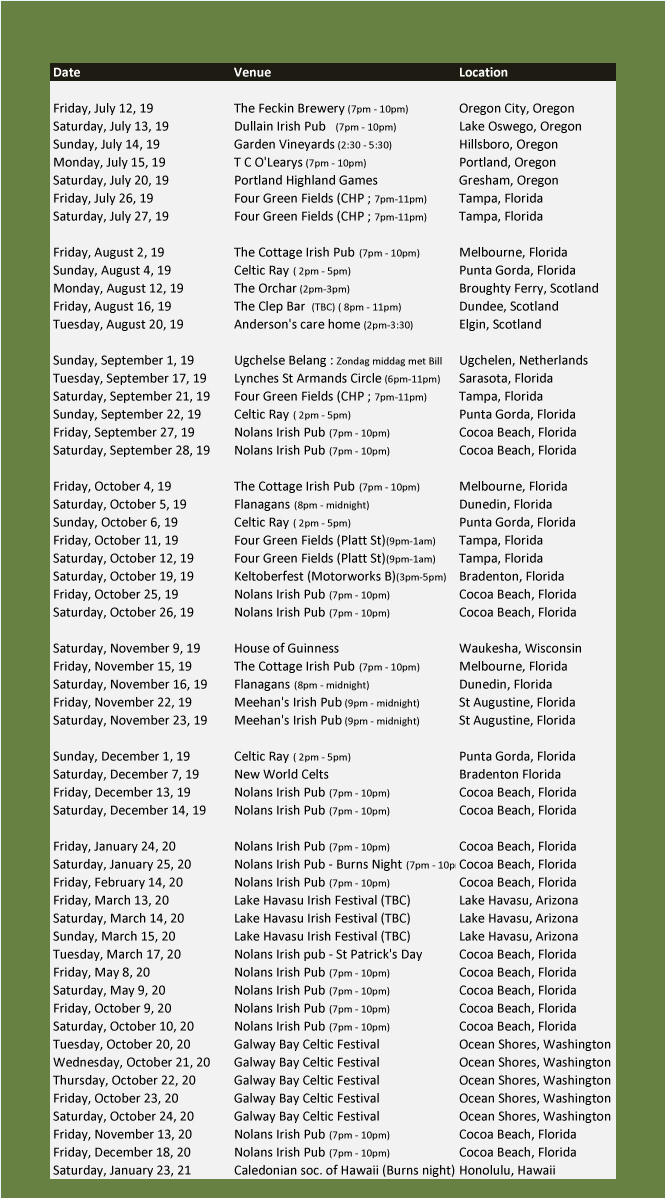 | Date | Venue | Location |
|---|---|---|
| Friday, July 12, 19 | The Feckin Brewery (7pm - 10pm) | Oregon City, Oregon |
| Saturday, July 13, 19 | Dullain Irish Pub (7pm - 10pm) | Lake Oswego, Oregon |
| Sunday, July 14, 19 | Garden Vineyards (2:30 - 5:30) | Hillsboro, Oregon |
| Monday, July 15, 19 | T C O'Learys (7pm - 10pm) | Portland, Oregon |
| Saturday, July 20, 19 | Portland Highland Games | Gresham, Oregon |
| Friday, July 26, 19 | Four Green Fields (CHP ; 7pm-11pm) | Tampa, Florida |
| Saturday, July 27, 19 | Four Green Fields (CHP ; 7pm-11pm) | Tampa, Florida |
| Friday, August 2, 19 | The Cottage Irish Pub (7pm - 10pm) | Melbourne, Florida |
| Sunday, August 4, 19 | Celtic Ray ( 2pm - 5pm) | Punta Gorda, Florida |
| Monday, August 12, 19 | The Orchar (2pm-3pm) | Broughty Ferry, Scotland |
| Friday, August 16, 19 | The Clep Bar (TBC) ( 8pm - 11pm) | Dundee, Scotland |
| Tuesday, August 20, 19 | Anderson's care home (2pm-3:30) | Elgin, Scotland |
| Sunday, September 1, 19 | Ugchelse Belang : Zondag middag met Bill | Ugchelen, Netherlands |
| Tuesday, September 17, 19 | Lynches St Armands Circle (6pm-11pm) | Sarasota, Florida |
| Saturday, September 21, 19 | Four Green Fields (CHP ; 7pm-11pm) | Tampa, Florida |
| Sunday, September 22, 19 | Celtic Ray ( 2pm - 5pm) | Punta Gorda, Florida |
| Friday, September 27, 19 | Nolans Irish Pub (7pm - 10pm) | Cocoa Beach, Florida |
| Saturday, September 28, 19 | Nolans Irish Pub (7pm - 10pm) | Cocoa Beach, Florida |
| Friday, October 4, 19 | The Cottage Irish Pub (7pm - 10pm) | Melbourne, Florida |
| Saturday, October 5, 19 | Flanagans (8pm - midnight) | Dunedin, Florida |
| Sunday, October 6, 19 | Celtic Ray ( 2pm - 5pm) | Punta Gorda, Florida |
| Friday, October 11, 19 | Four Green Fields (Platt St)(9pm-1am) | Tampa, Florida |
| Saturday, October 12, 19 | Four Green Fields (Platt St)(9pm-1am) | Tampa, Florida |
| Saturday, October 19, 19 | Keltoberfest (Motorworks B)(3pm-5pm) | Bradenton, Florida |
| Friday, October 25, 19 | Nolans Irish Pub (7pm - 10pm) | Cocoa Beach, Florida |
| Saturday, October 26, 19 | Nolans Irish Pub (7pm - 10pm) | Cocoa Beach, Florida |
| Saturday, November 9, 19 | House of Guinness | Waukesha, Wisconsin |
| Friday, November 15, 19 | The Cottage Irish Pub (7pm - 10pm) | Melbourne, Florida |
| Saturday, November 16, 19 | Flanagans (8pm - midnight) | Dunedin, Florida |
| Friday, November 22, 19 | Meehan's Irish Pub (9pm - midnight) | St Augustine, Florida |
| Saturday, November 23, 19 | Meehan's Irish Pub (9pm - midnight) | St Augustine, Florida |
| Sunday, December 1, 19 | Celtic Ray ( 2pm - 5pm) | Punta Gorda, Florida |
| Saturday, December 7, 19 | New World Celts | Bradenton Florida |
| Friday, December 13, 19 | Nolans Irish Pub (7pm - 10pm) | Cocoa Beach, Florida |
| Saturday, December 14, 19 | Nolans Irish Pub (7pm - 10pm) | Cocoa Beach, Florida |
| Friday, January 24, 20 | Nolans Irish Pub (7pm - 10pm) | Cocoa Beach, Florida |
| Saturday, January 25, 20 | Nolans Irish Pub - Burns Night (7pm - 10p | Cocoa Beach, Florida |
| Friday, February 14, 20 | Nolans Irish Pub (7pm - 10pm) | Cocoa Beach, Florida |
| Friday, March 13, 20 | Lake Havasu Irish Festival (TBC) | Lake Havasu, Arizona |
| Saturday, March 14, 20 | Lake Havasu Irish Festival (TBC) | Lake Havasu, Arizona |
| Sunday, March 15, 20 | Lake Havasu Irish Festival (TBC) | Lake Havasu, Arizona |
| Tuesday, March 17, 20 | Nolans Irish pub - St Patrick's Day | Cocoa Beach, Florida |
| Friday, May 8, 20 | Nolans Irish Pub (7pm - 10pm) | Cocoa Beach, Florida |
| Saturday, May 9, 20 | Nolans Irish Pub (7pm - 10pm) | Cocoa Beach, Florida |
| Friday, October 9, 20 | Nolans Irish Pub (7pm - 10pm) | Cocoa Beach, Florida |
| Saturday, October 10, 20 | Nolans Irish Pub (7pm - 10pm) | Cocoa Beach, Florida |
| Tuesday, October 20, 20 | Galway Bay Celtic Festival | Ocean Shores, Washington |
| Wednesday, October 21, 20 | Galway Bay Celtic Festival | Ocean Shores, Washington |
| Thursday, October 22, 20 | Galway Bay Celtic Festival | Ocean Shores, Washington |
| Friday, October 23, 20 | Galway Bay Celtic Festival | Ocean Shores, Washington |
| Saturday, October 24, 20 | Galway Bay Celtic Festival | Ocean Shores, Washington |
| Friday, November 13, 20 | Nolans Irish Pub (7pm - 10pm) | Cocoa Beach, Florida |
| Friday, December 18, 20 | Nolans Irish Pub (7pm - 10pm) | Cocoa Beach, Florida |
| Saturday, January 23, 21 | Caledonian soc. of Hawaii (Burns night) | Honolulu, Hawaii |